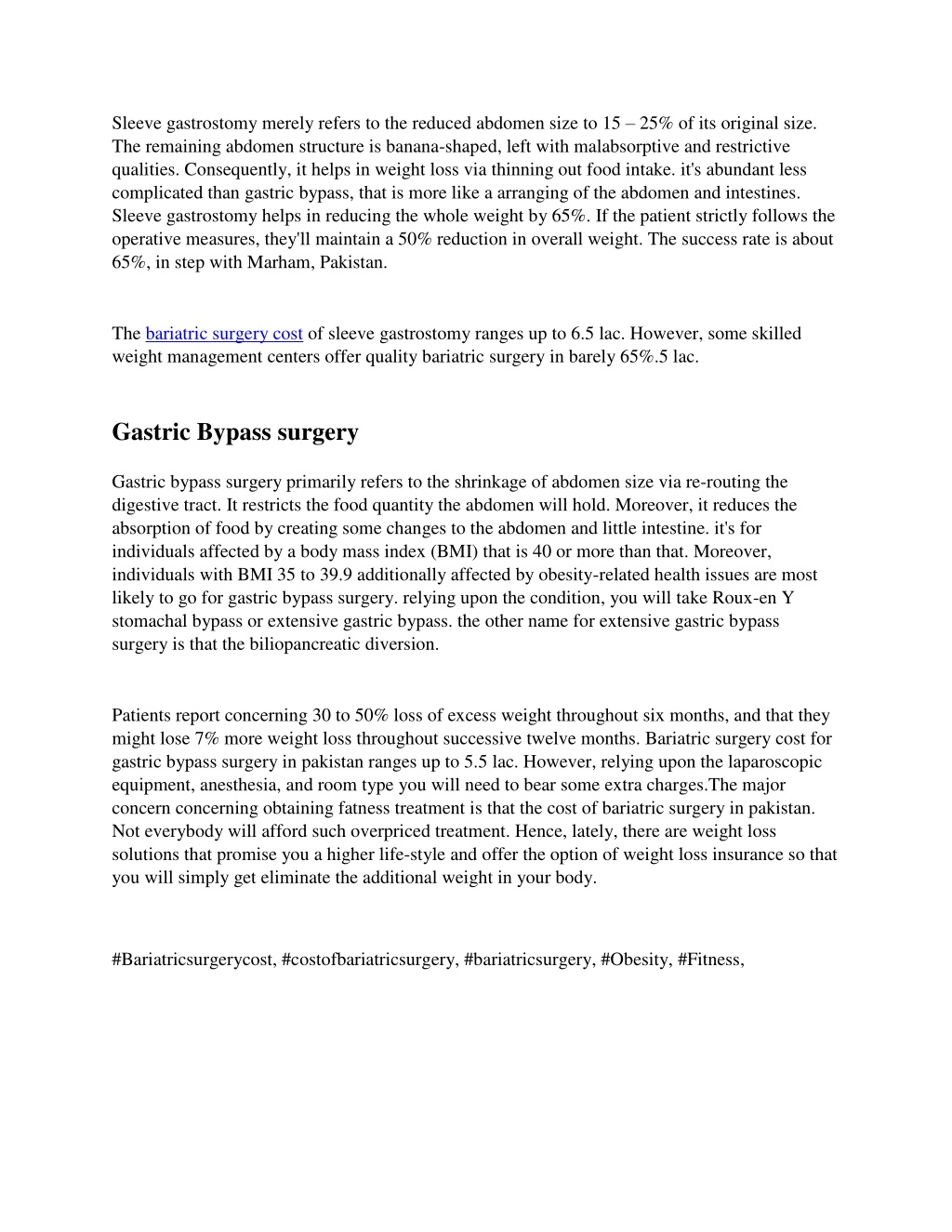 Sleeve gastrostomy merely refers to the reduced abdomen size to 15 – 25% of its original size. The remaining abdomen structure is banana-shaped, left with malabsorptive and restrictive qualities. Consequently, it helps in weight loss via thinning out food intake. it's abundant less complicated than gastric bypass, that is more like a arranging of the abdomen and intestines. Sleeve gastrostomy helps in reducing the whole weight by 65%. If the patient strictly follows the operative measures, they'll maintain a 50% reduction in overall weight. The success rate is about 65%, in step with Marham, Pakistan.

The bariatric surgery cost of sleeve gastrostomy ranges up to 6.5 lac. However, some skilled weight management centers offer quality bariatric surgery in barely 65%.5 lac.

Gastric Bypass surgery

Gastric bypass surgery primarily refers to the shrinkage of abdomen size via re-routing the digestive tract. It restricts the food quantity the abdomen will hold. Moreover, it reduces the absorption of food by creating some changes to the abdomen and little intestine. it's for individuals affected by a body mass index (BMI) that is 40 or more than that. Moreover, individuals with BMI 35 to 39.9 additionally affected by obesity-related health issues are most likely to go for gastric bypass surgery. relying upon the condition, you will take Roux-en Y stomachal bypass or extensive gastric bypass. the other name for extensive gastric bypass surgery is that the biliopancreatic diversion.

Patients report concerning 30 to 50% loss of excess weight throughout six months, and that they might lose 7% more weight loss throughout successive twelve months. Bariatric surgery cost for gastric bypass surgery in pakistan ranges up to 5.5 lac. However, relying upon the laparoscopic equipment, anesthesia, and room type you will need to bear some extra charges.The major concern concerning obtaining fatness treatment is that the cost of bariatric surgery in pakistan. Not everybody will afford such overpriced treatment. Hence, lately, there are weight loss solutions that promise you a higher life-style and offer the option of weight loss insurance so that you will simply get eliminate the additional weight in your body.

#Bariatricsurgerycost, #costofbariatricsurgery, #bariatricsurgery, #Obesity, #Fitness,